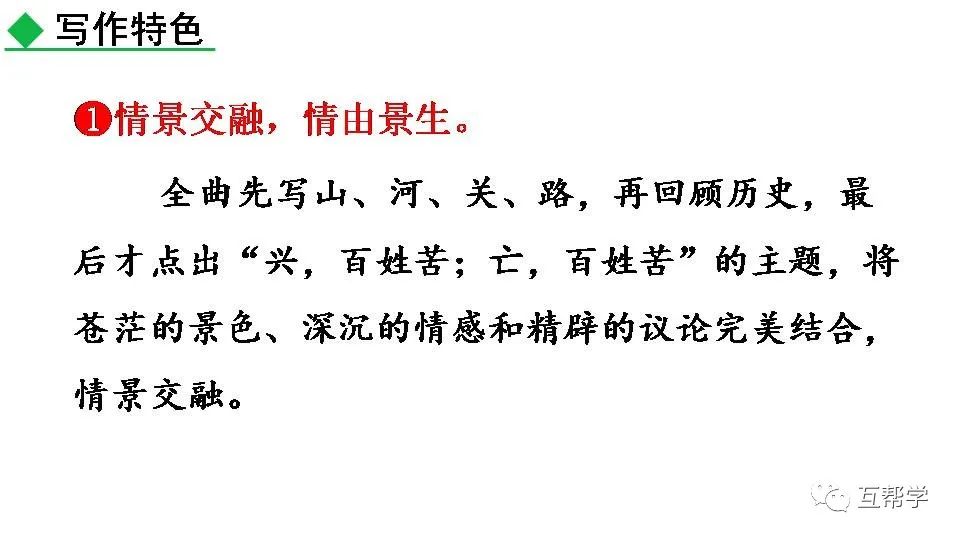 写作特色

❶情景交融，情由景生。

全曲先写山、河、关、路，再回顾历史，最后才点出“兴，百姓苦；亡，百姓苦”的主题，将苍茫的景色、深沉的情感和精辟的议论完美结合，情景交融。

互帮学